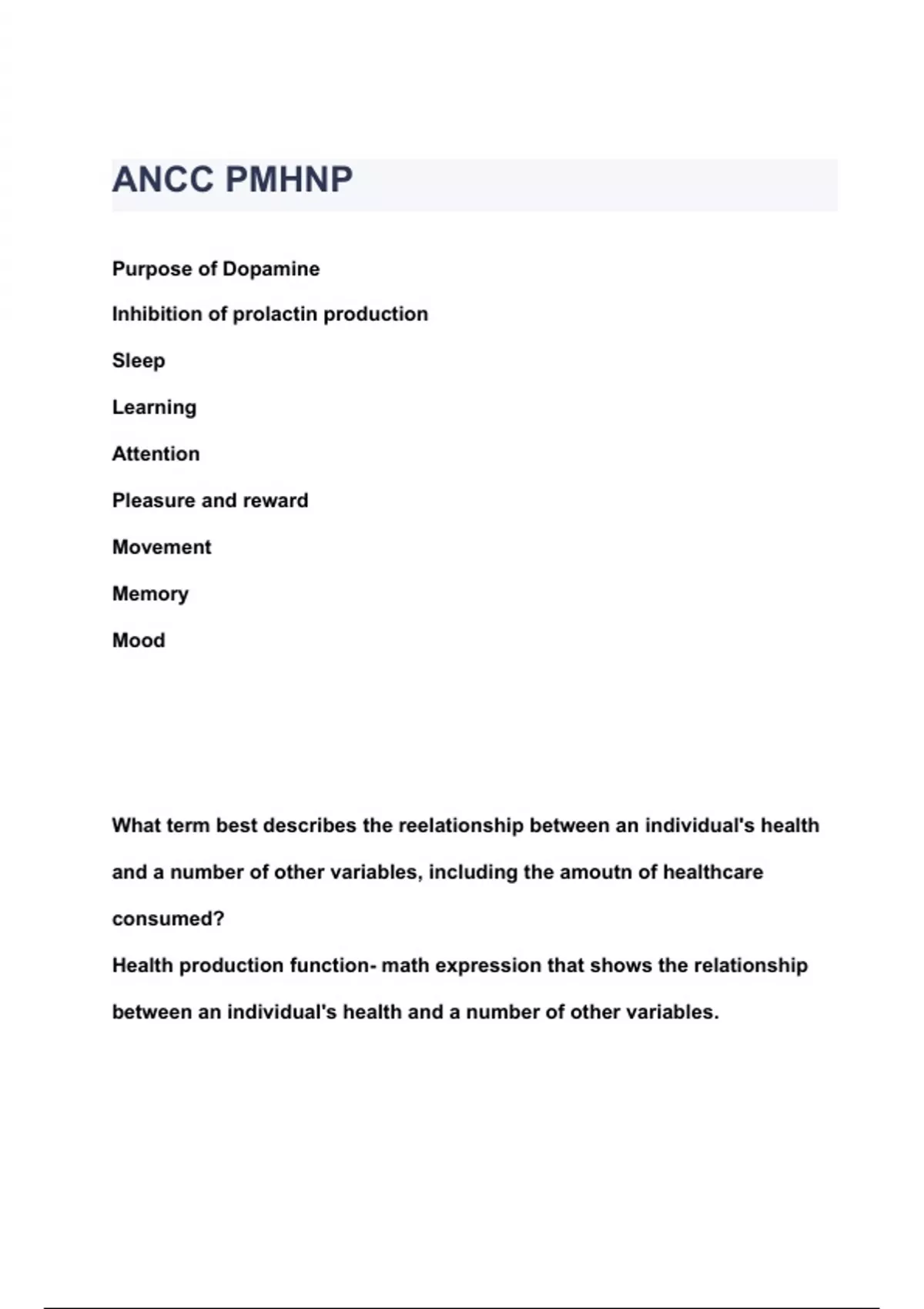 ANCC PMHNP

Purpose of Dopamine

Inhibition of prolactin production

Sleep

Learning

Attention

Pleasure and reward

Movement

Memory

Mood

What term best describes the reelationship between an individual's health and a number of other variables, including the amoutn of healthcare consumed?

Health production function- math expression that shows the relationship between an individual's health and a number of other variables.